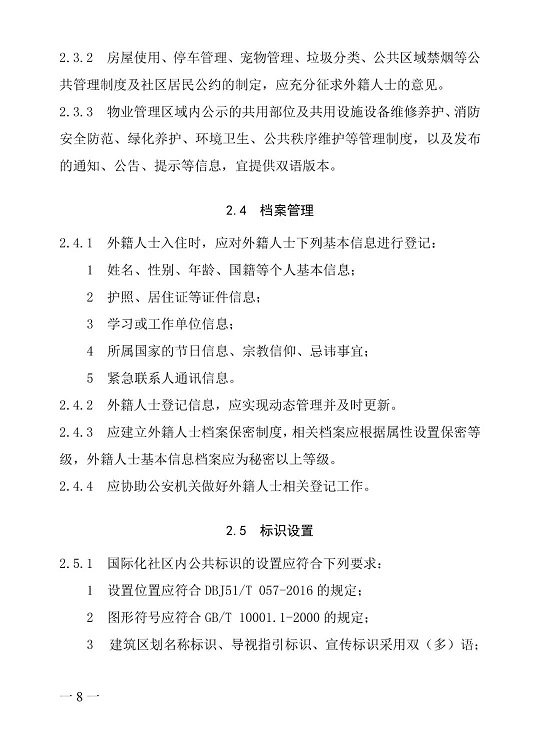 2.3.2 房屋使用、停车管理、宠物管理、垃圾分类、公共区域禁烟等公共管理制度及社区居民公约的制定，应充分征求外籍人士的意见。

2.3.3 物业管理区域内公示的共用部位及共用设施设备维修养护、消防安全防范、绿化养护、环境卫生、公共秩序维护等管理制度，以及发布的通知、公告、提示等信息，宜提供双语版本。

2.4 档案管理

2.4.1 外籍人士入住时，应对外籍人士下列基本信息进行登记：

1 姓名、性别、年龄、国籍等个人基本信息；

2 护照、居住证等证件信息；

3 学习或工作单位信息；

4 所属国家的节日信息、宗教信仰、忌讳事宜；

5 紧急联系人通讯信息。

2.4.2 外籍人士登记信息，应实现动态管理并及时更新。

2.4.3 应建立外籍人士档案保密制度，相关档案应根据属性设置保密等级，外籍人士基本信息档案应为秘密以上等级。

2.4.4 应协助公安机关做好外籍人士相关登记工作。

2.5 标识设置

2.5.1 国际化社区内公共标识的设置应符合下列要求：

1 设置位置应符合 DBJ51/T 057-2016 的规定；

2 图形符号应符合 GB/T 10001.1-2000 的规定；

3 建筑区划名称标识、导视指引标识、宣传标识采用双（多）语；

— 8 —